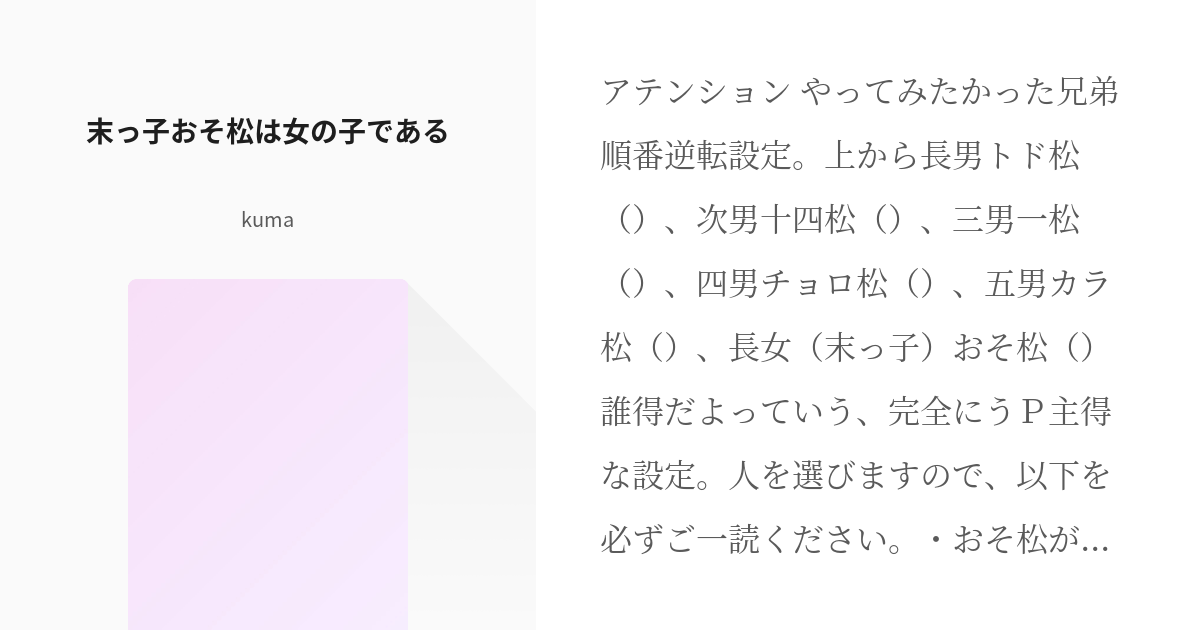 末っ子おそ松は女の子である

kuma

アテンション やってみたかった兄弟順番逆転設定。上から長男トド松（）、次男十四松（）、三男一松（）、四男チョロ松（）、五男カラ松（）、長女（末っ子）おそ松（）誰得だよっていう、完全にうＰ主得な設定。人を選びますので、以下を必ずご一読ください。・おそ松が...